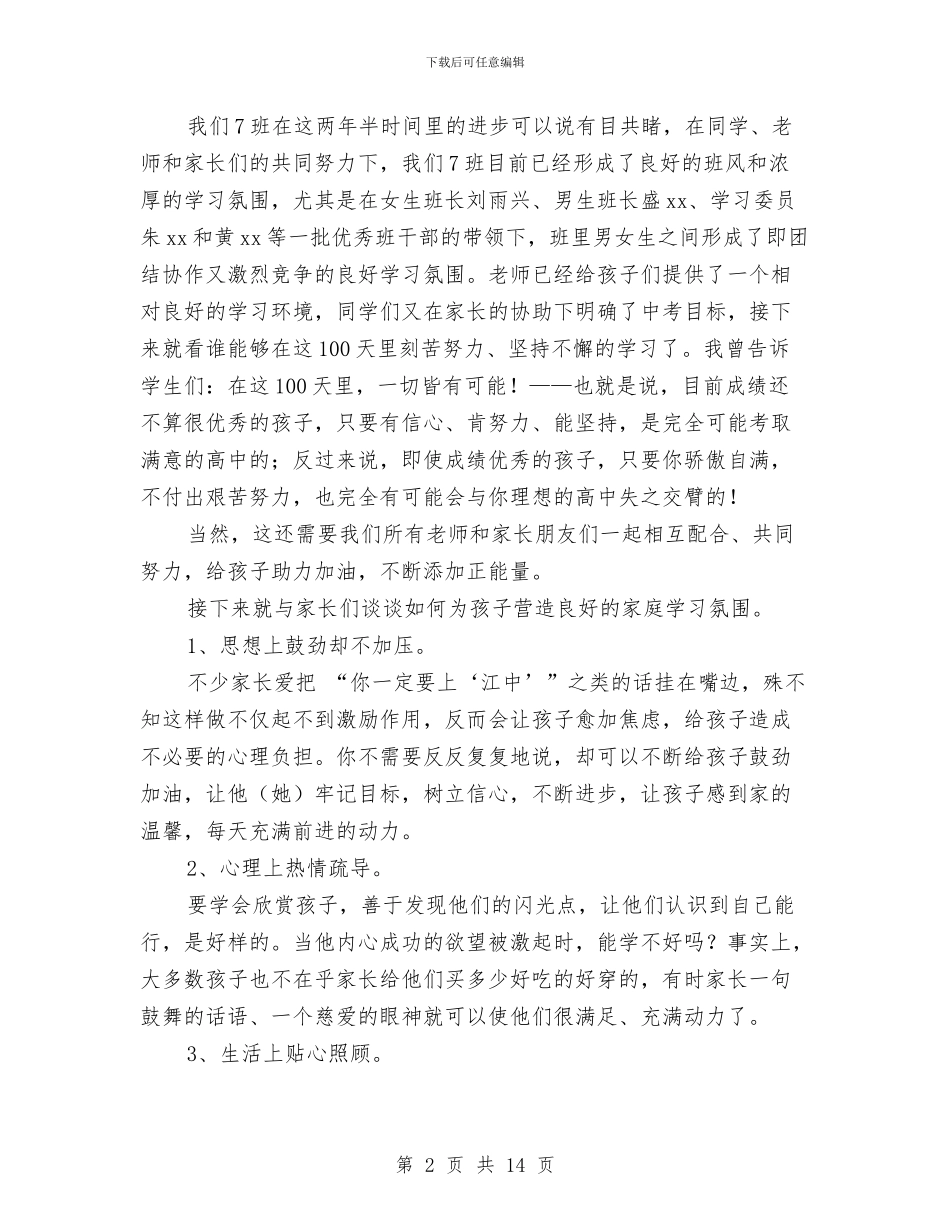 下载后可任意编辑

我们7班在这两年半时间里的进步可以说有目共睹，在同学、老师和家长们的共同努力下，我们7班目前已经形成了良好的班风和浓厚的学习氛围，尤其是在女生班长刘雨兴、男生班长盛xx、学习委员朱xx和黄xx等一批优秀班干部的带领下，班里男女生之间形成了即团结协作又激烈竞争的良好学习氛围。老师已经给孩子们提供了一个相对良好的学习环境，同学们又在家长的协助下明确了中考目标，接下来就看谁能够在这100天里刻苦努力、坚持不懈的学习了。我曾告诉学生们：在这100天里，一切皆有可能！——也就是说，目前成绩还不算很优秀的孩子，只要有信心、肯努力、能坚持，是完全可能考取满意的高中的；反过来说，即使成绩优秀的孩子，只要你骄傲自满，不付出艰苦努力，也完全有可能会与你理想的高中失之交臂的！

当然，这还需要我们所有老师和家长朋友们一起相互配合、共同努力，给孩子助力加油，不断添加正能量。

接下来就与家长们谈谈如何为孩子营造良好的家庭学习氛围。

1、思想上鼓劲却不加压。

不少家长爱把 “你一定要上‘江中’”之类的话挂在嘴边，殊不知这样做不仅起不到激励作用，反而会让孩子愈加焦虑，给孩子造成不必要的心理负担。你不需要反反复复地说，却可以不断给孩子鼓劲加油，让他（她）牢记目标，树立信心，不断进步，让孩子感到家的温馨，每天充满前进的动力。

2、心理上热情疏导。

要学会欣赏孩子，善于发现他们的闪光点，让他们认识到自己能行，是好样的。当他内心成功的欲望被激起时，能学不好吗？事实上，大多数孩子也不在乎家长给他们买多少好吃的好穿的，有时家长一句鼓舞的话语、一个慈爱的眼神就可以使他们很满足、充满动力了。

3、生活上贴心照顾。

第 2 页 共 14 页